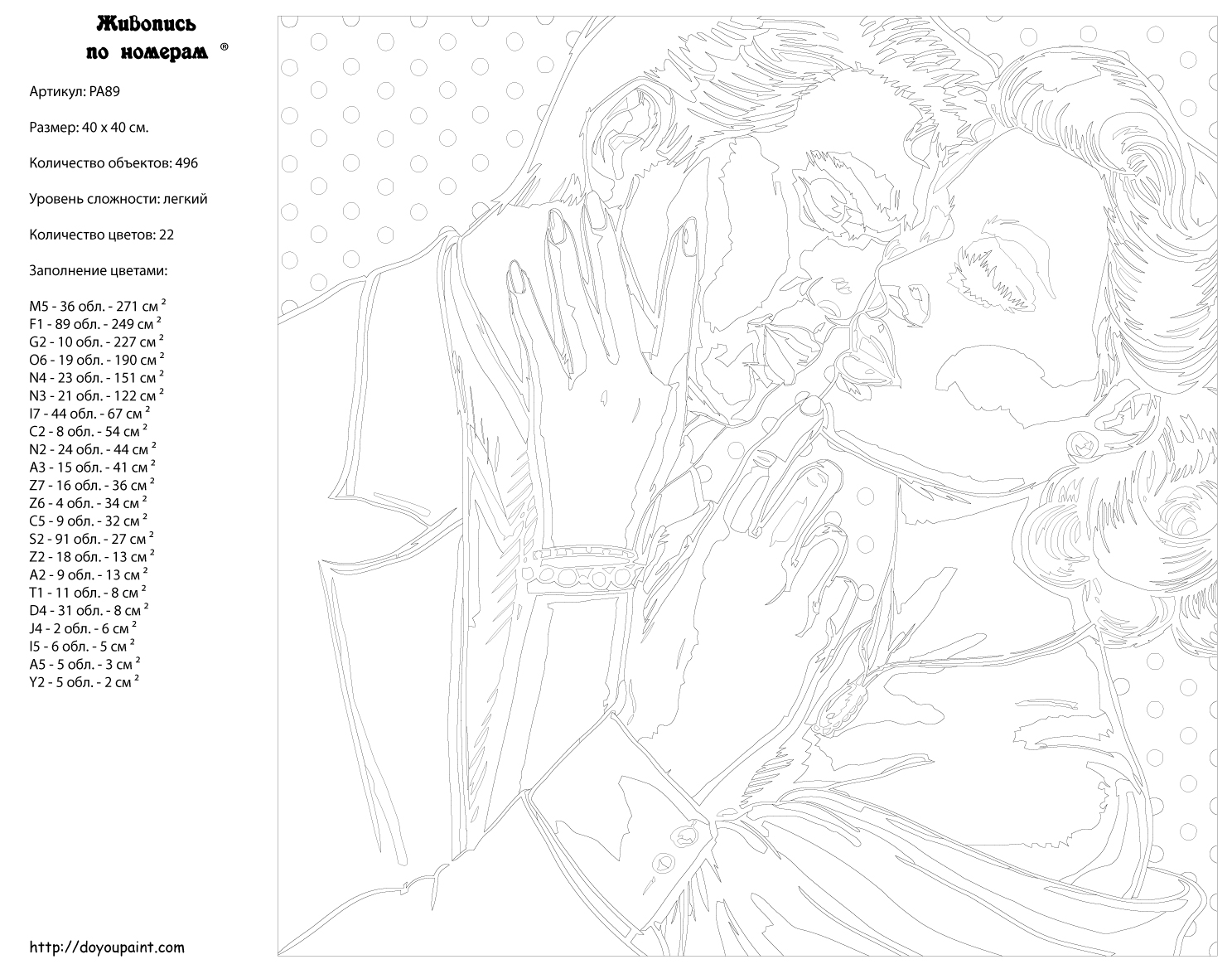 Живопись по номерам ®

Артикул: PA89

Размер: 40 x 40 см.

Количество объектов: 496

Уровень сложности: легкий

Количество цветов: 22

Заполнение цветами:

M5 - 36 обл. - 271 см $^2$
F1 - 89 обл. - 249 см $^2$
G2 - 10 обл. - 227 см $^2$
O6 - 19 обл. - 190 см $^2$
N4 - 23 обл. - 151 см $^2$
N3 - 21 обл. - 122 см $^2$
I7 - 44 обл. - 67 см $^2$
C2 - 8 обл. - 54 см $^2$
N2 - 24 обл. - 44 см $^2$
A3 - 15 обл. - 41 см $^2$
Z7 - 16 обл. - 36 см $^2$
Z6 - 4 обл. - 34 см $^2$
C5 - 9 обл. - 32 см $^2$
S2 - 91 обл. - 27 см $^2$
Z2 - 18 обл. - 13 см $^2$
A2 - 9 обл. - 13 см $^2$
T1 - 11 обл. - 8 см $^2$
D4 - 31 обл. - 8 см $^2$
J4 - 2 обл. - 6 см $^2$
I5 - 6 обл. - 5 см $^2$
A5 - 5 обл. - 3 см $^2$
Y2 - 5 обл. - 2 см $^2$

http://doyoupaint.com